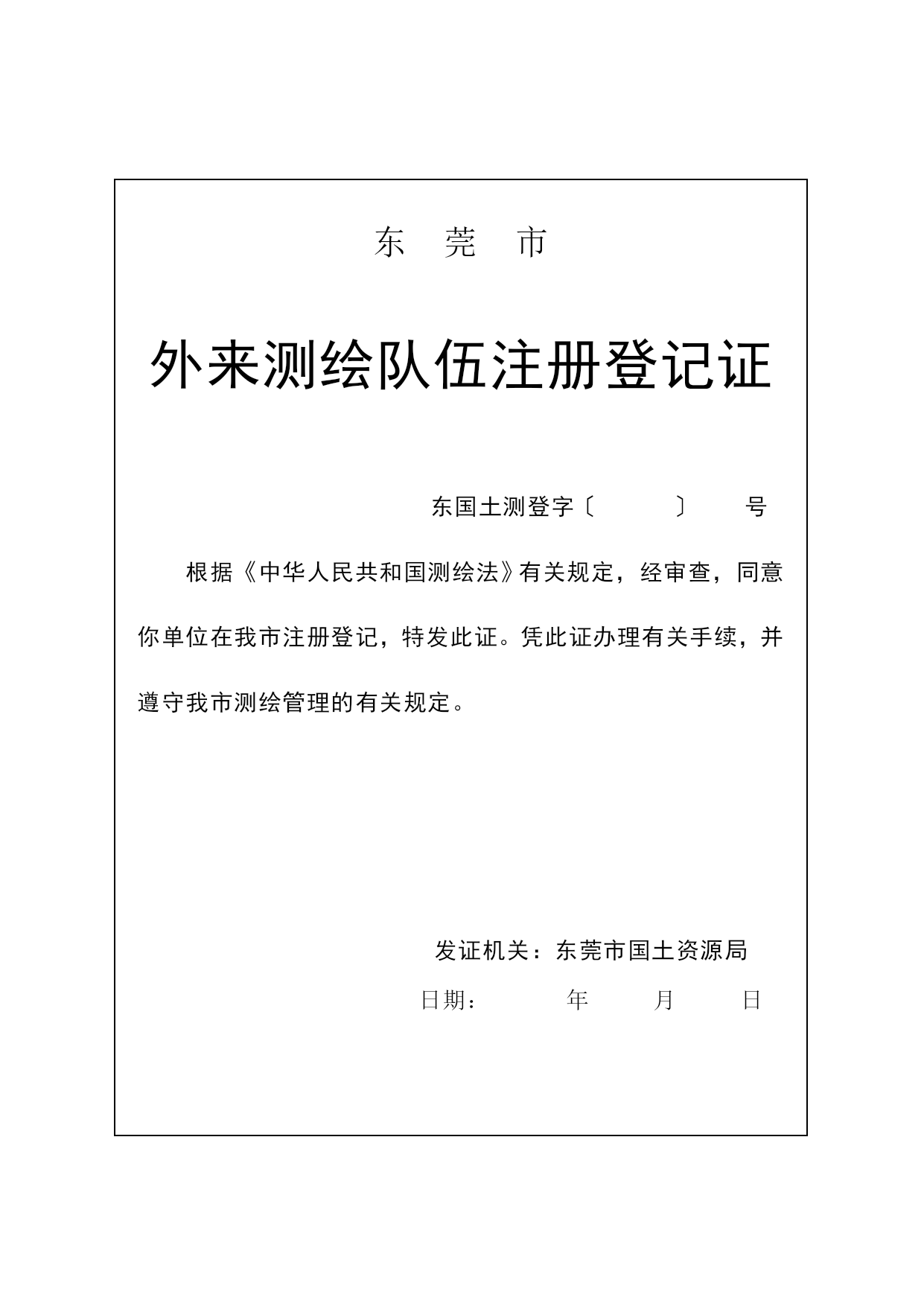 东 莞 市

外来测绘队伍注册登记证

东国土测登字〔 〕 号

根据《中华人民共和国测绘法》有关规定，经审查，同意你单位在我市注册登记，特发此证。凭此证办理有关手续，并遵守我市测绘管理的有关规定。

发证机关：东莞市国土资源局

日期： 年 月 日